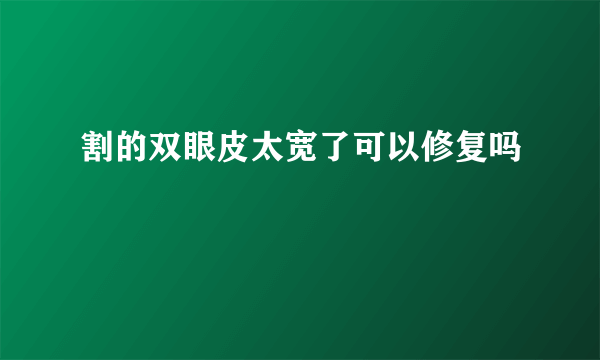 割的双眼皮太宽了可以修复吗